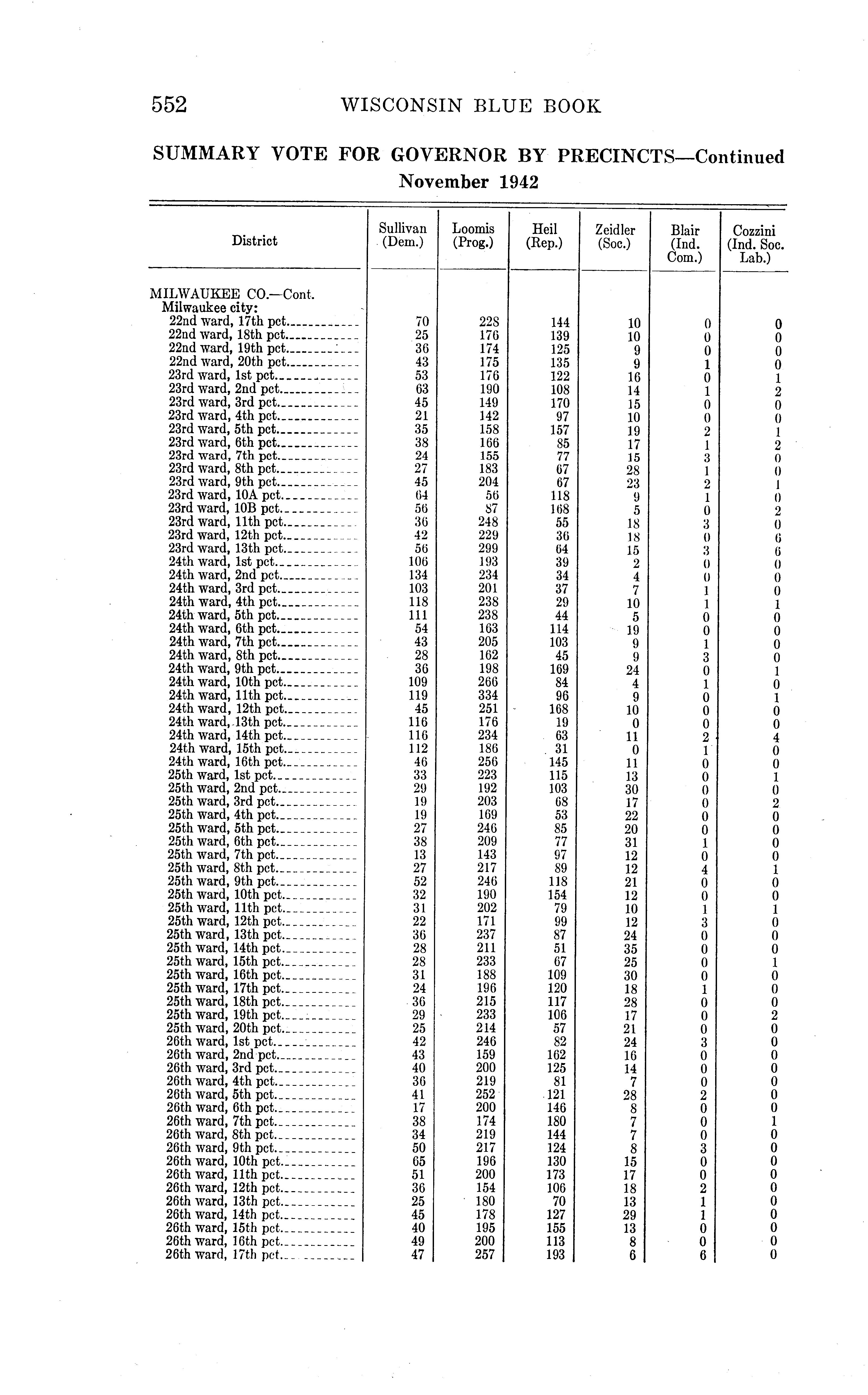 552 WISCONSIN BLUE BOOK

SUMMARY VOTE FOR GOVERNOR BY PRECINCTS—Continued
November 1942

| District | Sullivan (Dem.) | Loomis (Prog.) | Heil (Rep.) | Zeidler (Soc.) | Blair (Ind. Com.) | Cozzini (Ind. Soc. Lab.) |
|---|---|---|---|---|---|---|
| MILWAUKEE CO.—Cont. | | | | | | |
| Milwaukee city: | | | | | | |
| 22nd ward, 17th pct. | 70 | 228 | 144 | 10 | 0 | 0 |
| 22nd ward, 18th pct. | 25 | 176 | 139 | 10 | 0 | 0 |
| 22nd ward, 19th pct. | 36 | 174 | 125 | 9 | 0 | 0 |
| 22nd ward, 20th pct. | 43 | 175 | 135 | 9 | 1 | 0 |
| 23rd ward, 1st pct. | 53 | 176 | 122 | 16 | 0 | 1 |
| 23rd ward, 2nd pct. | 63 | 190 | 108 | 14 | 1 | 2 |
| 23rd ward, 3rd pct. | 45 | 149 | 170 | 15 | 0 | 0 |
| 23rd ward, 4th pct. | 21 | 142 | 97 | 10 | 0 | 0 |
| 23rd ward, 5th pct. | 35 | 158 | 157 | 19 | 2 | 1 |
| 23rd ward, 6th pct. | 38 | 166 | 85 | 17 | 1 | 2 |
| 23rd ward, 7th pct. | 24 | 155 | 77 | 15 | 3 | 0 |
| 23rd ward, 8th pct. | 27 | 183 | 67 | 28 | 1 | 0 |
| 23rd ward, 9th pct. | 45 | 204 | 67 | 23 | 2 | 1 |
| 23rd ward, 10A pct. | 64 | 56 | 118 | 9 | 1 | 0 |
| 23rd ward, 10B pct. | 56 | 87 | 168 | 5 | 0 | 2 |
| 23rd ward, 11th pct. | 36 | 248 | 55 | 18 | 3 | 0 |
| 23rd ward, 12th pct. | 42 | 229 | 36 | 18 | 0 | 6 |
| 23rd ward, 13th pct. | 56 | 299 | 64 | 15 | 3 | 6 |
| 24th ward, 1st pct. | 106 | 193 | 39 | 2 | 0 | 0 |
| 24th ward, 2nd pct. | 134 | 234 | 34 | 4 | 0 | 0 |
| 24th ward, 3rd pct. | 103 | 201 | 37 | 7 | 1 | 0 |
| 24th ward, 4th pct. | 118 | 238 | 29 | 10 | 1 | 1 |
| 24th ward, 5th pct. | 111 | 238 | 44 | 5 | 0 | 0 |
| 24th ward, 6th pct. | 54 | 163 | 114 | 19 | 0 | 0 |
| 24th ward, 7th pct. | 43 | 205 | 103 | 9 | 1 | 0 |
| 24th ward, 8th pct. | 28 | 162 | 45 | 9 | 3 | 0 |
| 24th ward, 9th pct. | 36 | 198 | 169 | 24 | 0 | 1 |
| 24th ward, 10th pct. | 109 | 266 | 84 | 4 | 1 | 0 |
| 24th ward, 11th pct. | 119 | 334 | 96 | 9 | 0 | 1 |
| 24th ward, 12th pct. | 45 | 251 | 168 | 10 | 0 | 0 |
| 24th ward, 13th pct. | 116 | 176 | 19 | 0 | 0 | 0 |
| 24th ward, 14th pct. | 116 | 234 | 63 | 11 | 2 | 4 |
| 24th ward, 15th pct. | 112 | 186 | 31 | 0 | 1 | 0 |
| 24th ward, 16th pct. | 46 | 256 | 145 | 11 | 0 | 0 |
| 25th ward, 1st pct. | 33 | 223 | 115 | 13 | 0 | 1 |
| 25th ward, 2nd pct. | 29 | 192 | 103 | 30 | 0 | 0 |
| 25th ward, 3rd pct. | 19 | 203 | 68 | 17 | 0 | 2 |
| 25th ward, 4th pct. | 19 | 169 | 53 | 22 | 0 | 0 |
| 25th ward, 5th pct. | 27 | 246 | 85 | 20 | 0 | 0 |
| 25th ward, 6th pct. | 38 | 209 | 77 | 31 | 1 | 0 |
| 25th ward, 7th pct. | 13 | 143 | 97 | 12 | 0 | 0 |
| 25th ward, 8th pct. | 27 | 217 | 89 | 12 | 4 | 1 |
| 25th ward, 9th pct. | 52 | 246 | 118 | 21 | 0 | 0 |
| 25th ward, 10th pct. | 32 | 190 | 154 | 12 | 0 | 0 |
| 25th ward, 11th pct. | 31 | 202 | 79 | 10 | 1 | 1 |
| 25th ward, 12th pct. | 22 | 171 | 99 | 12 | 3 | 0 |
| 25th ward, 13th pct. | 36 | 237 | 87 | 24 | 0 | 0 |
| 25th ward, 14th pct. | 28 | 211 | 51 | 35 | 0 | 0 |
| 25th ward, 15th pct. | 28 | 233 | 67 | 25 | 0 | 1 |
| 25th ward, 16th pct. | 31 | 188 | 109 | 30 | 0 | 0 |
| 25th ward, 17th pct. | 24 | 196 | 120 | 18 | 1 | 0 |
| 25th ward, 18th pct. | 36 | 215 | 117 | 28 | 0 | 0 |
| 25th ward, 19th pct. | 29 | 233 | 106 | 17 | 0 | 2 |
| 25th ward, 20th pct. | 25 | 214 | 57 | 21 | 0 | 0 |
| 26th ward, 1st pct. | 42 | 246 | 82 | 24 | 3 | 0 |
| 26th ward, 2nd pct. | 43 | 159 | 162 | 16 | 0 | 0 |
| 26th ward, 3rd pct. | 40 | 200 | 125 | 14 | 0 | 0 |
| 26th ward, 4th pct. | 36 | 219 | 81 | 7 | 0 | 0 |
| 26th ward, 5th pct. | 41 | 252 | 121 | 28 | 2 | 0 |
| 26th ward, 6th pct. | 17 | 200 | 146 | 8 | 0 | 0 |
| 26th ward, 7th pct. | 38 | 174 | 180 | 7 | 0 | 1 |
| 26th ward, 8th pct. | 34 | 219 | 144 | 7 | 0 | 0 |
| 26th ward, 9th pct. | 50 | 217 | 124 | 8 | 3 | 0 |
| 26th ward, 10th pct. | 65 | 196 | 130 | 15 | 0 | 0 |
| 26th ward, 11th pct. | 51 | 200 | 173 | 17 | 0 | 0 |
| 26th ward, 12th pct. | 36 | 154 | 106 | 18 | 2 | 0 |
| 26th ward, 13th pct. | 25 | 180 | 70 | 13 | 1 | 0 |
| 26th ward, 14th pct. | 45 | 178 | 127 | 29 | 1 | 0 |
| 26th ward, 15th pct. | 40 | 195 | 155 | 13 | 0 | 0 |
| 26th ward, 16th pct. | 49 | 200 | 113 | 8 | 0 | 0 |
| 26th ward, 17th pct. | 47 | 257 | 193 | 6 | 6 | 0 |